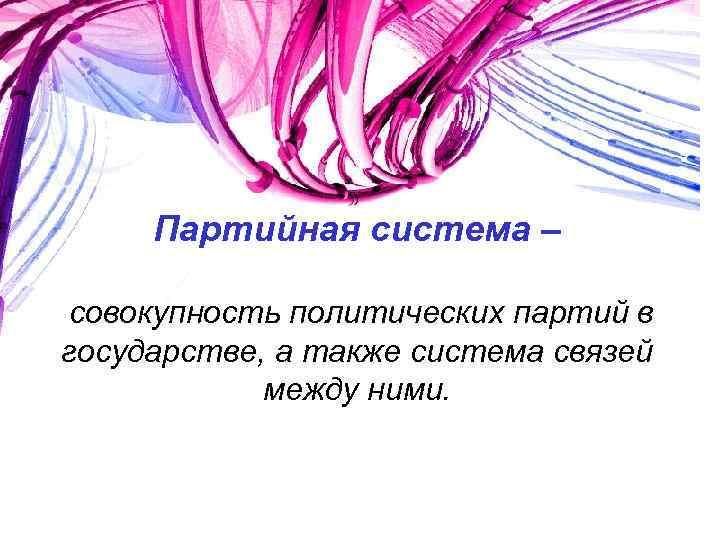 Партийная система –

совокупность политических партий в государстве, а также система связей между ними.